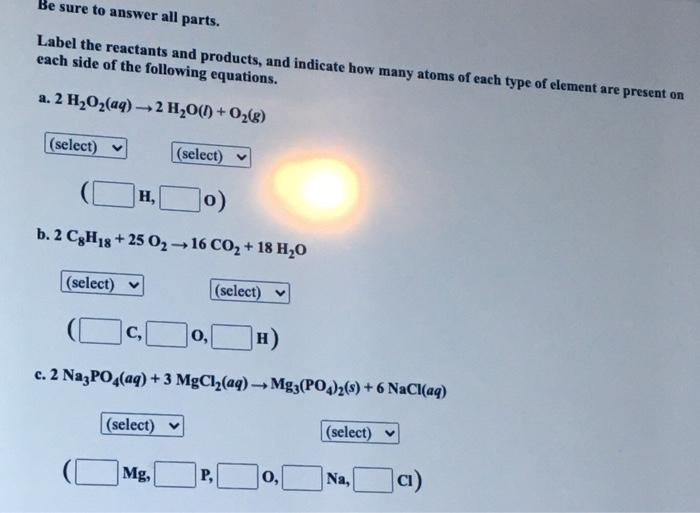 Be sure to answer all parts.

Label the reactants and products, and indicate how many atoms of each type of element are present on each side of the following equations.

a. $2\ H_2O_2(aq) \rightarrow 2\ H_2O(l) + O_2(g)$

(select) (select)

( H, O)

b. $2\ C_8H_{18} + 25\ O_2 \rightarrow 16\ CO_2 + 18\ H_2O$

(select) (select)

( C, O, H)

c. $2\ Na_3PO_4(aq) + 3\ MgCl_2(aq) \rightarrow Mg_3(PO_4)_2(s) + 6\ NaCl(aq)$

(select) (select)

( Mg, P, O, Na, Cl)